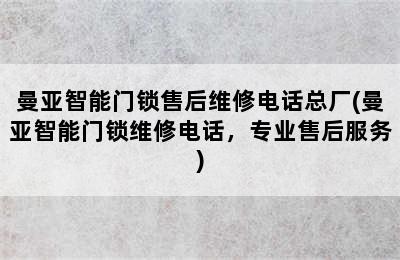 曼亚智能门锁售后维修电话总厂(曼亚智能门锁维修电话，专业售后服务)